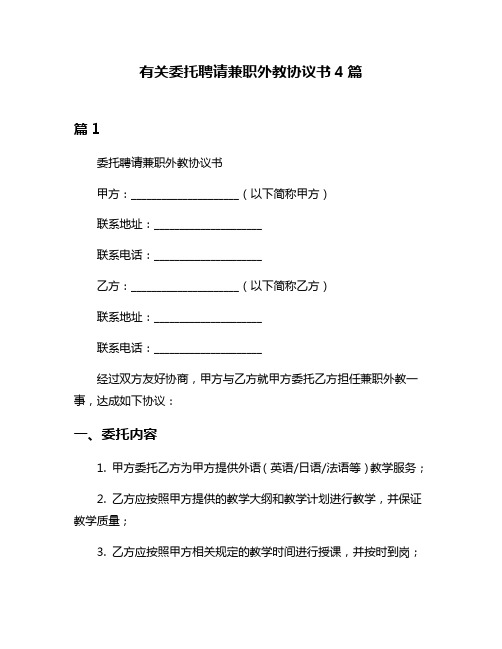 有关委托聘请兼职外教协议书 4 篇

篇 1

委托聘请兼职外教协议书

甲方：____________________（以下简称甲方）

联系地址：____________________

联系电话：____________________

乙方：____________________（以下简称乙方）

联系地址：____________________

联系电话：____________________

经过双方友好协商，甲方与乙方就甲方委托乙方担任兼职外教一事，达成如下协议：

一、委托内容

1. 甲方委托乙方为甲方提供外语（英语/日语/法语等）教学服务；

2. 乙方应按照甲方提供的教学大纲和教学计划进行教学，并保证教学质量；

3. 乙方应按照甲方相关规定的教学时间进行授课，并按时到岗；